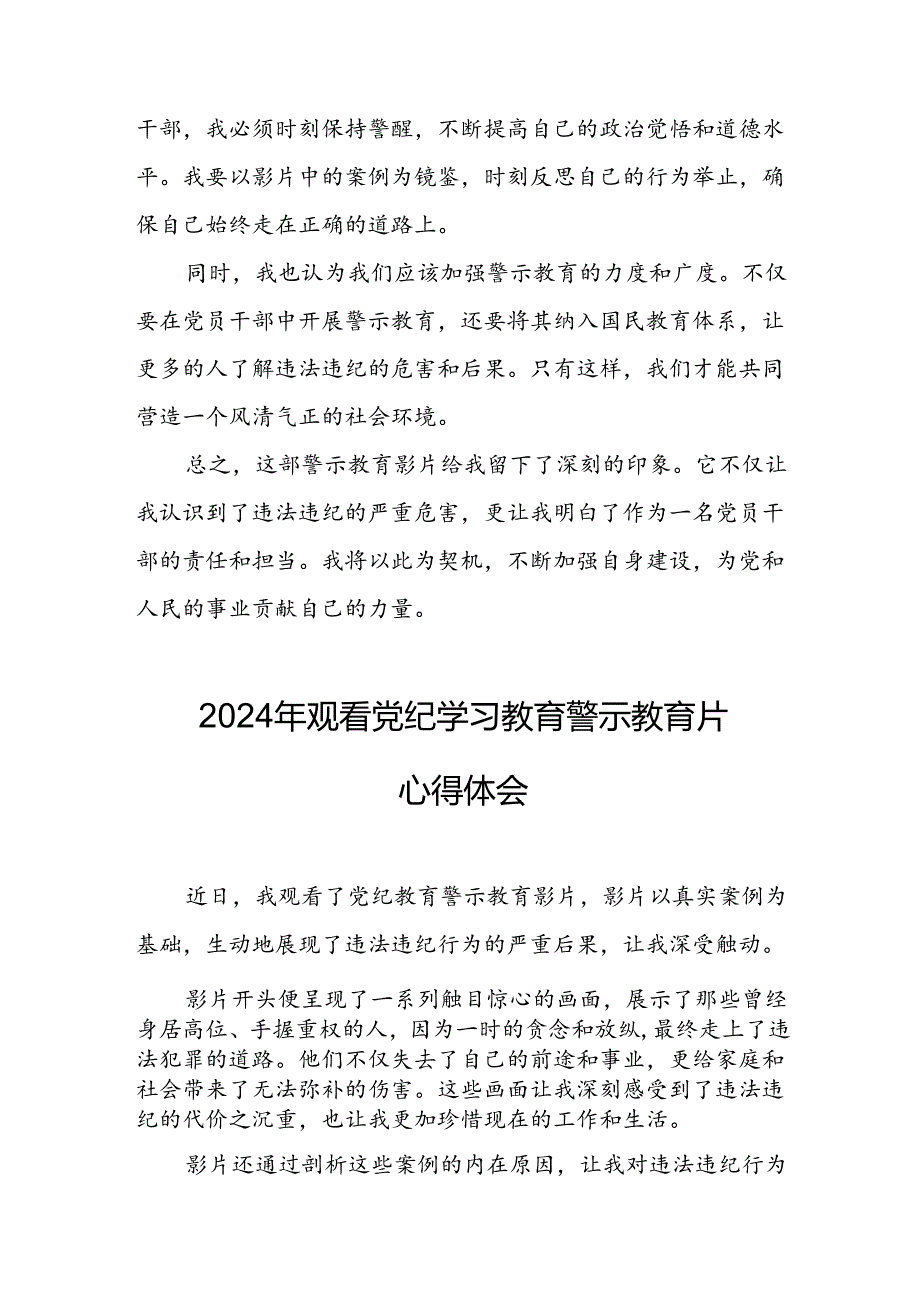 干部，我必须时刻保持警醒，不断提高自己的政治觉悟和道德水平。我要以影片中的案例为镜鉴，时刻反思自己的行为举止，确保自己始终走在正确的道路上。

同时，我也认为我们应该加强警示教育的力度和广度。不仅要在党员干部中开展警示教育，还要将其纳入国民教育体系，让更多的人了解违法违纪的危害和后果。只有这样，我们才能共同营造一个风清气正的社会环境。

总之，这部警示教育影片给我留下了深刻的印象。它不仅让我认识到了违法违纪的严重危害，更让我明白了作为一名党员干部的责任和担当。我将以此为契机，不断加强自身建设，为党和人民的事业贡献自己的力量。

2024年观看党纪学习教育警示教育片

心得体会

近日，我观看了党纪教育警示教育影片，影片以真实案例为基础，生动地展现了违法违纪行为的严重后果，让我深受触动。

影片开头便呈现了一系列触目惊心的画面，展示了那些曾经身居高位、手握重权的人，因为一时的贪念和放纵，最终走上了违法犯罪的道路。他们不仅失去了自己的前途和事业，更给家庭和社会带来了无法弥补的伤害。这些画面让我深刻感受到了违法违纪的代价之沉重，也让我更加珍惜现在的工作和生活。

影片还通过剖析这些案例的内在原因，让我对违法违纪行为